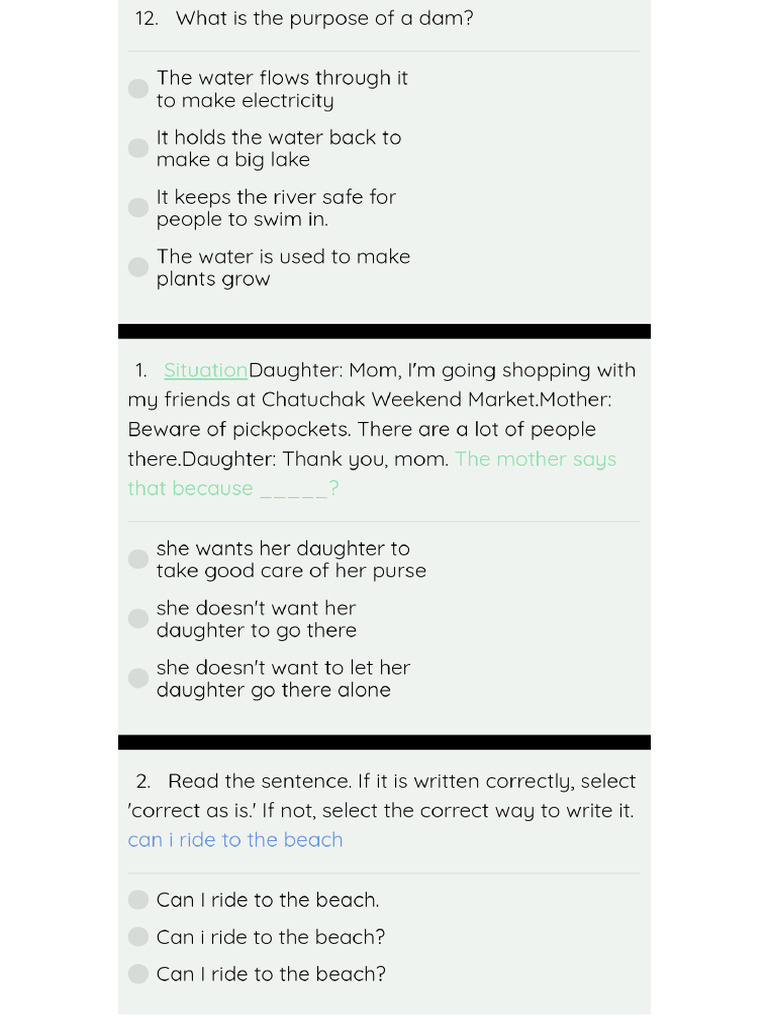 12. What is the purpose of a dam?

The water flows through it to make electricity

It holds the water back to make a big lake

It keeps the river safe for people to swim in.

The water is used to make plants grow

1. SituationDaughter: Mom, I'm going shopping with my friends at Chatuchak Weekend Market.Mother: Beware of pickpockets. There are a lot of people there.Daughter: Thank you, mom. The mother says that because _____?

she wants her daughter to take good care of her purse

she doesn't want her daughter to go there

she doesn't want to let her daughter go there alone

2. Read the sentence. If it is written correctly, select 'correct as is.' If not, select the correct way to write it. can i ride to the beach

Can I ride to the beach.

Can i ride to the beach?

Can I ride to the beach?